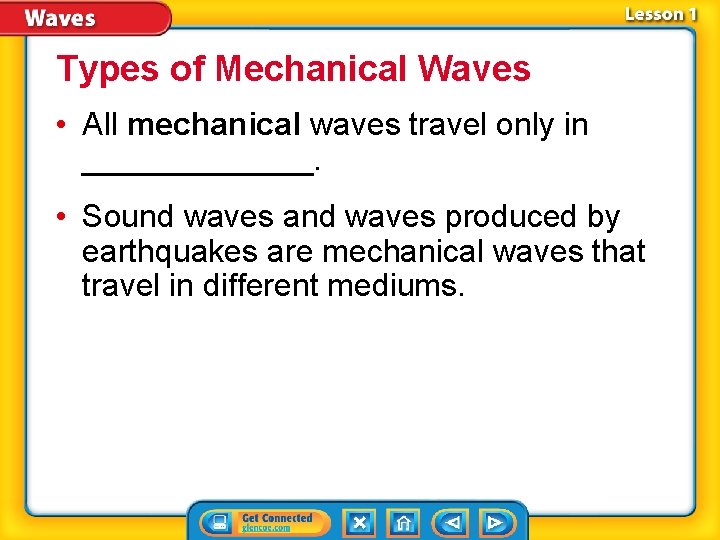 Waves

Lesson 1

Types of Mechanical Waves

• All mechanical waves travel only in ____.

• Sound waves and waves produced by earthquakes are mechanical waves that travel in different mediums.

Get Connected
glencoe.com